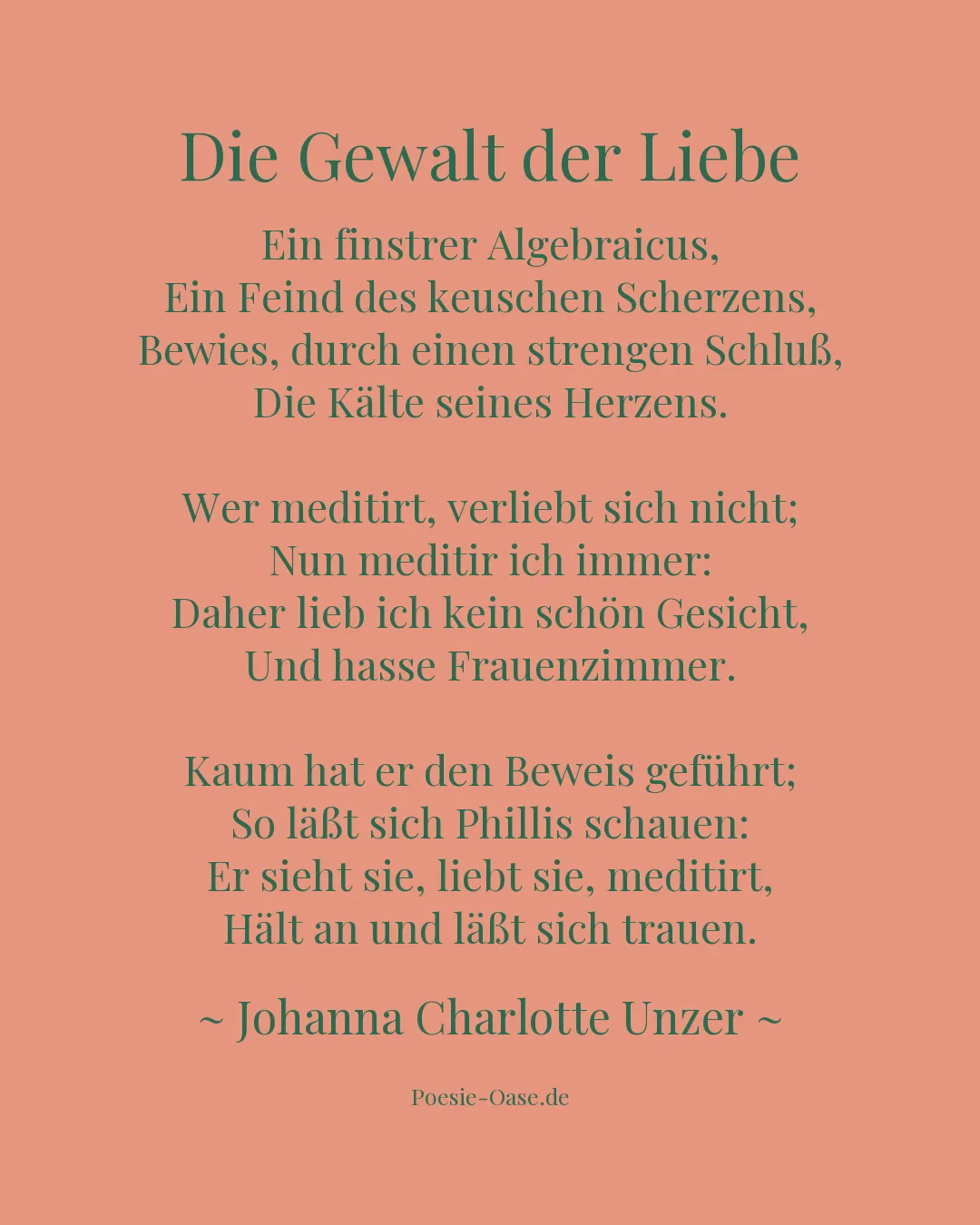 Die Gewalt der Liebe

Ein finstrer Algebraicus,
Ein Feind des keuschen Scherzens,
Bewies, durch einen strengen Schluß,
Die Kälte seines Herzens.

Wer meditirt, verliebt sich nicht;
Nun meditir ich immer:
Daher lieb ich kein schön Gesicht,
Und hasse Frauenzimmer.

Kaum hat er den Beweis geführt;
So läßt sich Phillis schauen:
Er sieht sie, liebt sie, meditirt,
Hält an und läßt sich trauen.

~ Johanna Charlotte Unzer ~

Poesie-Oase.de